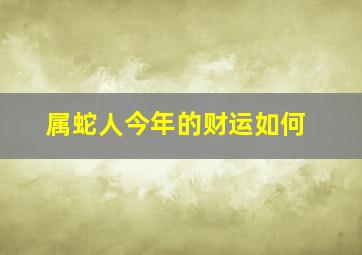 属蛇人今年的财运如何